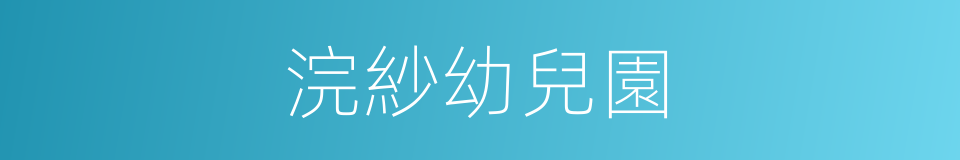 浣紗幼兒園